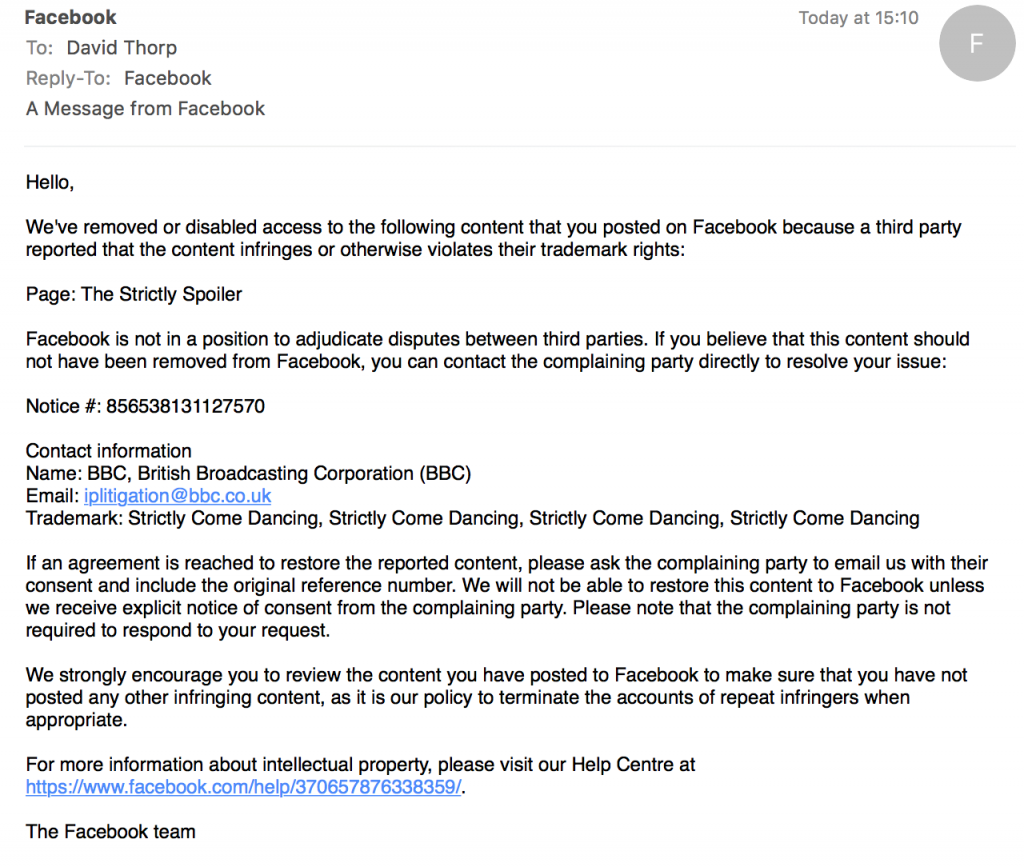 Facebook
Today at 15:10
F
To: David Thorp
Reply-To: Facebook
A Message from Facebook

Hello,

We've removed or disabled access to the following content that you posted on Facebook because a third party reported that the content infringes or otherwise violates their trademark rights:

Page: The Strictly Spoiler

Facebook is not in a position to adjudicate disputes between third parties. If you believe that this content should not have been removed from Facebook, you can contact the complaining party directly to resolve your issue:

Notice #: 856538131127570

Contact information
Name: BBC, British Broadcasting Corporation (BBC)
Email: iplitigation@bbc.co.uk
Trademark: Strictly Come Dancing, Strictly Come Dancing, Strictly Come Dancing, Strictly Come Dancing

If an agreement is reached to restore the reported content, please ask the complaining party to email us with their consent and include the original reference number. We will not be able to restore this content to Facebook unless we receive explicit notice of consent from the complaining party. Please note that the complaining party is not required to respond to your request.

We strongly encourage you to review the content you have posted to Facebook to make sure that you have not posted any other infringing content, as it is our policy to terminate the accounts of repeat infringers when appropriate.

For more information about intellectual property, please visit our Help Centre at https://www.facebook.com/help/370657876338359/.

The Facebook team